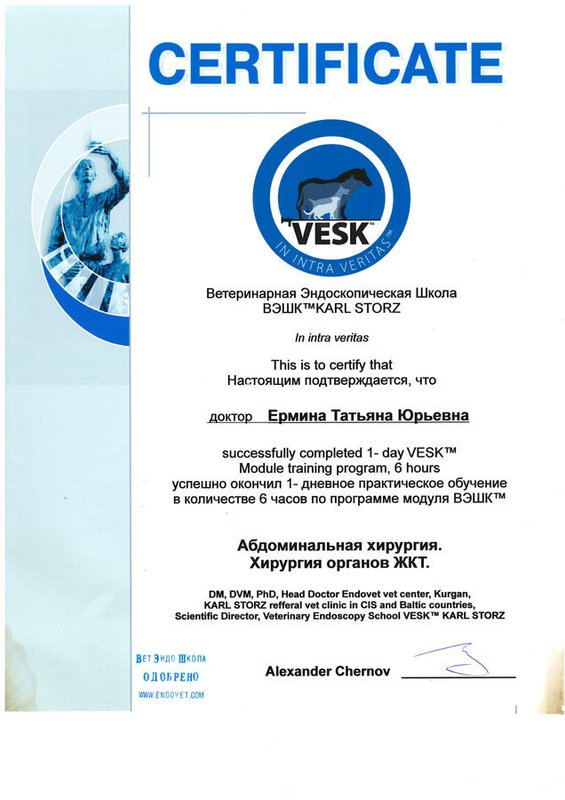 CERTIFICATE

VESK™
IN INTRA VERITAS™

Ветеринарная Эндоскопическая Школа
ВЭШК™KARL STORZ

In intra veritas

This is to certify that
Настоящим подтверждается, что

доктор Ермина Татьяна Юрьевна

successfully completed 1- day VESK™ Module training program, 6 hours
успешно окончил 1- дневное практическое обучение в количестве 6 часов по программе модуля ВЭШК™

Абдоминальная хирургия.
Хирургия органов ЖКТ.

DM, DVM, PhD, Head Doctor Endovet vet center, Kurgan, KARL STORZ refferal vet clinic in CIS and Baltic countries, Scientific Director, Veterinary Endoscopy School VESK™ KARL STORZ

ВЕТ ЭНДО ШКОЛА
ОДОБРЕНО
WWW.ENDOVET.COM

Alexander Chernov